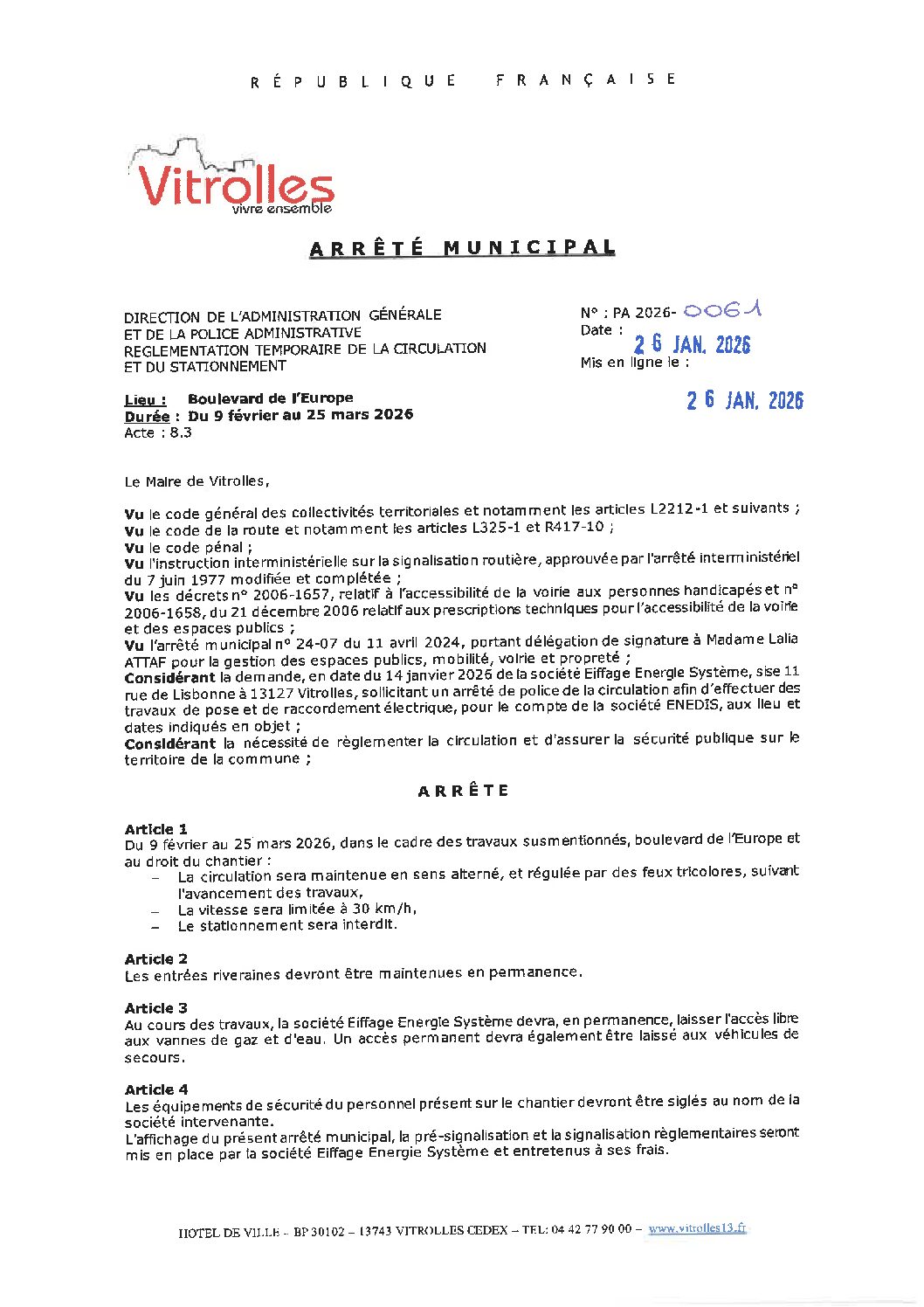 RÉPUBLIQUE FRANÇAISE

Vitrolles
vivre ensemble

ARRÊTÉ MUNICIPAL

DIRECTION DE L'ADMINISTRATION GÉNÉRALE
ET DE LA POLICE ADMINISTRATIVE
REGLEMENTATION TEMPORAIRE DE LA CIRCULATION
ET DU STATIONNEMENT

N° : PA 2026- 0061
Date : 26 JAN. 2026
Mis en ligne le :
26 JAN. 2026

Lieu : Boulevard de l'Europe
Durée : Du 9 février au 25 mars 2026
Acte : 8.3

Le Maire de Vitrolles,

Vu le code général des collectivités territoriales et notamment les articles L2212-1 et suivants ;
Vu le code de la route et notamment les articles L325-1 et R417-10 ;
Vu le code pénal ;
Vu l'instruction interministérielle sur la signalisation routière, approuvée par l'arrêté interministériel du 7 juin 1977 modifiée et complétée ;
Vu les décrets n° 2006-1657, relatif à l'accessibilité de la voirie aux personnes handicapés et n° 2006-1658, du 21 décembre 2006 relatif aux prescriptions techniques pour l'accessibilité de la voirie et des espaces publics ;
Vu l'arrêté municipal n° 24-07 du 11 avril 2024, portant délégation de signature à Madame Lalia ATTAF pour la gestion des espaces publics, mobilité, voirie et propreté ;
Considérant la demande, en date du 14 janvier 2026 de la société Eiffage Energie Système, sise 11 rue de Lisbonne à 13127 Vitrolles, sollicitant un arrêté de police de la circulation afin d'effectuer des travaux de pose et de raccordement électrique, pour le compte de la société ENEDIS, aux lieu et dates indiqués en objet ;
Considérant la nécessité de règlementer la circulation et d'assurer la sécurité publique sur le territoire de la commune ;

ARRÊTE

Article 1
Du 9 février au 25 mars 2026, dans le cadre des travaux susmentionnés, boulevard de l'Europe et au droit du chantier :
– La circulation sera maintenue en sens alterné, et régulée par des feux tricolores, suivant l'avancement des travaux,
– La vitesse sera limitée à 30 km/h,
– Le stationnement sera interdit.

Article 2
Les entrées riveraines devront être maintenues en permanence.

Article 3
Au cours des travaux, la société Eiffage Energie Système devra, en permanence, laisser l'accès libre aux vannes de gaz et d'eau. Un accès permanent devra également être laissé aux véhicules de secours.

Article 4
Les équipements de sécurité du personnel présent sur le chantier devront être siglés au nom de la société intervenante.
L'affichage du présent arrêté municipal, la pré-signalisation et la signalisation règlementaires seront mis en place par la société Eiffage Energie Système et entretenus à ses frais.

HOTEL DE VILLE – BP 30102 – 13743 VITROLLES CEDEX – TEL: 04 42 77 90 00 – www.vitrolles13.fr